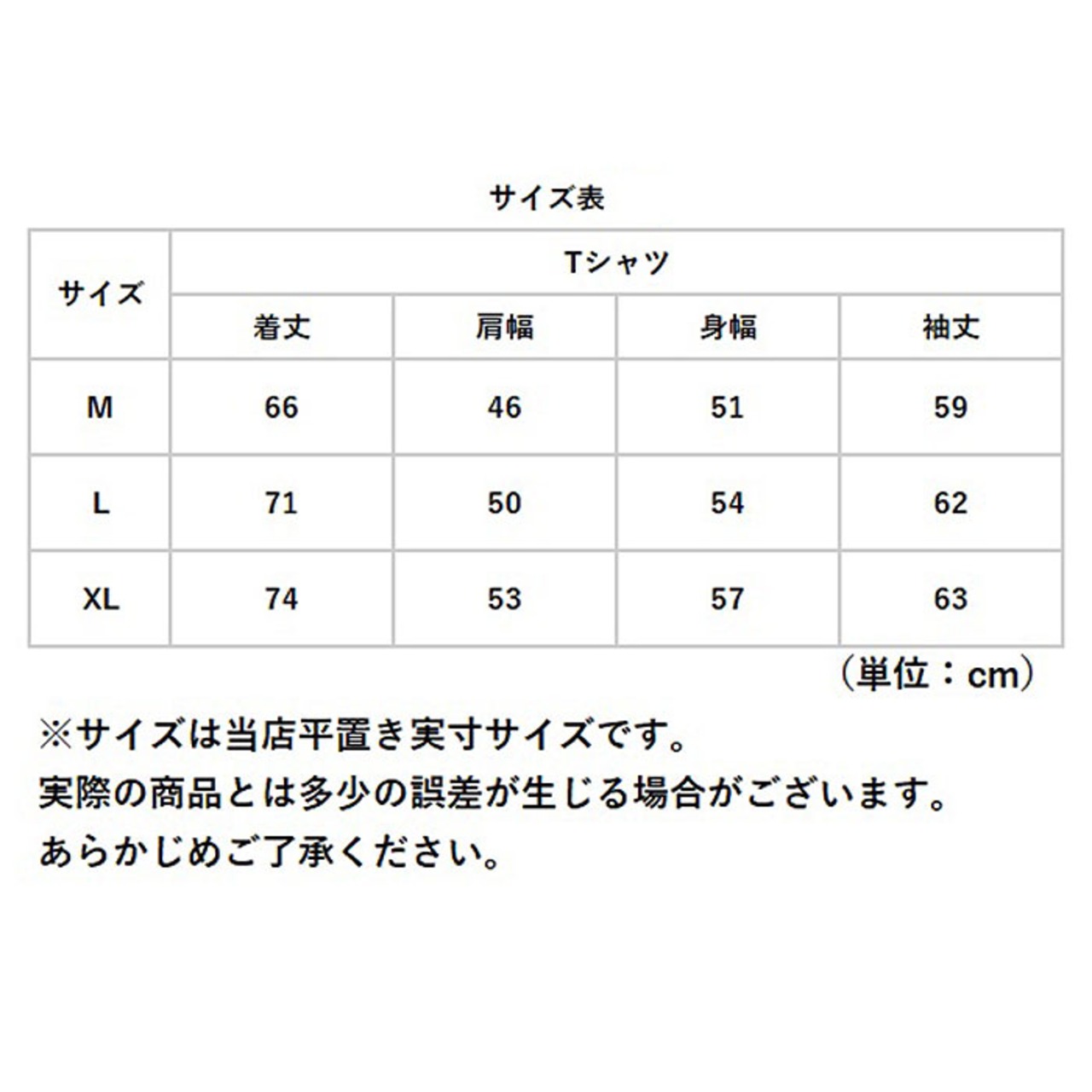 サイズ表

| サイズ | Tシャツ | | | |
|---|---|---|---|---|
| | 着丈 | 肩幅 | 身幅 | 袖丈 |
| M | 66 | 46 | 51 | 59 |
| L | 71 | 50 | 54 | 62 |
| XL | 74 | 53 | 57 | 63 |

（単位：cm）

※サイズは当店平置き実寸サイズです。
実際の商品とは多少の誤差が生じる場合がございます。
あらかじめご了承ください。